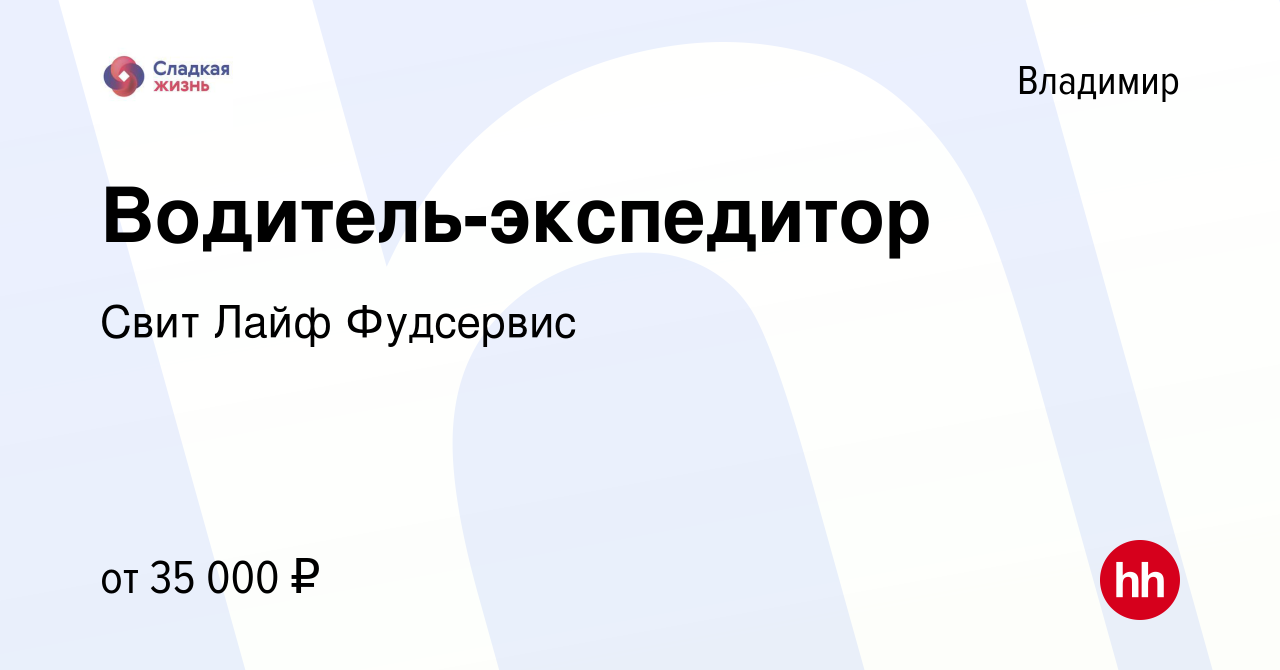 Сладкая жизнь

Владимир

Водитель-экспедитор

Свит Лайф Фудсервис

от 35 000 ₽

hh